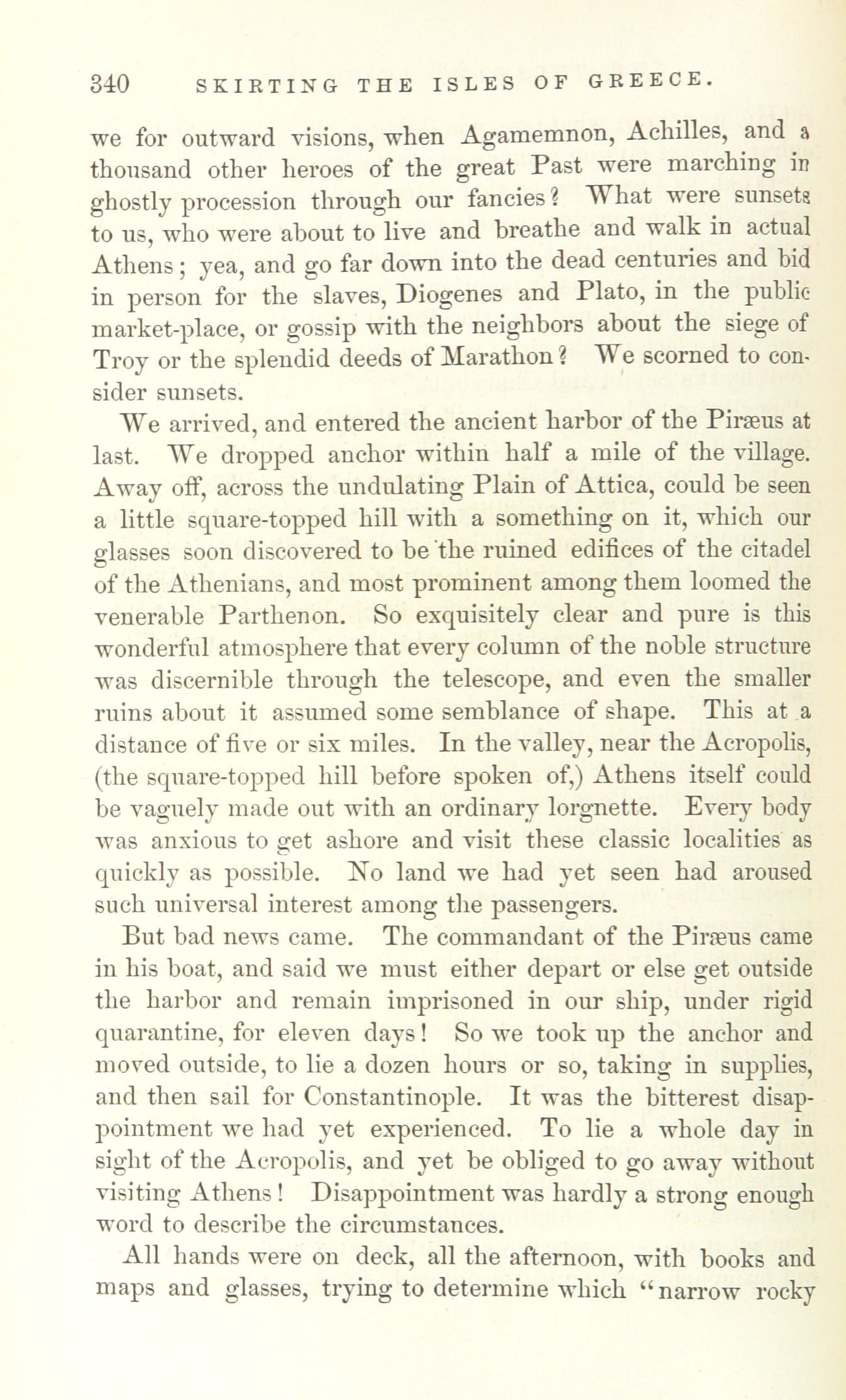 340 SKIRTING THE ISLES OF GREECE.

we for outward visions, when Agamemnon, Achilles, and a thousand other heroes of the great Past were marching in ghostly procession through our fancies? What were sunsets to us, who were about to live and breathe and walk in actual Athens; yea, and go far down into the dead centuries and bid in person for the slaves, Diogenes and Plato, in the public market-place, or gossip with the neighbors about the siege of Troy or the splendid deeds of Marathon? We scorned to consider sunsets.

We arrived, and entered the ancient harbor of the Piræus at last. We dropped anchor within half a mile of the village. Away off, across the undulating Plain of Attica, could be seen a little square-topped hill with a something on it, which our glasses soon discovered to be the ruined edifices of the citadel of the Athenians, and most prominent among them loomed the venerable Parthenon. So exquisitely clear and pure is this wonderful atmosphere that every column of the noble structure was discernible through the telescope, and even the smaller ruins about it assumed some semblance of shape. This at a distance of five or six miles. In the valley, near the Acropolis, (the square-topped hill before spoken of,) Athens itself could be vaguely made out with an ordinary lorgnette. Every body was anxious to get ashore and visit these classic localities as quickly as possible. No land we had yet seen had aroused such universal interest among the passengers.

But bad news came. The commandant of the Piræus came in his boat, and said we must either depart or else get outside the harbor and remain imprisoned in our ship, under rigid quarantine, for eleven days! So we took up the anchor and moved outside, to lie a dozen hours or so, taking in supplies, and then sail for Constantinople. It was the bitterest disappointment we had yet experienced. To lie a whole day in sight of the Acropolis, and yet be obliged to go away without visiting Athens! Disappointment was hardly a strong enough word to describe the circumstances.

All hands were on deck, all the afternoon, with books and maps and glasses, trying to determine which "narrow rocky